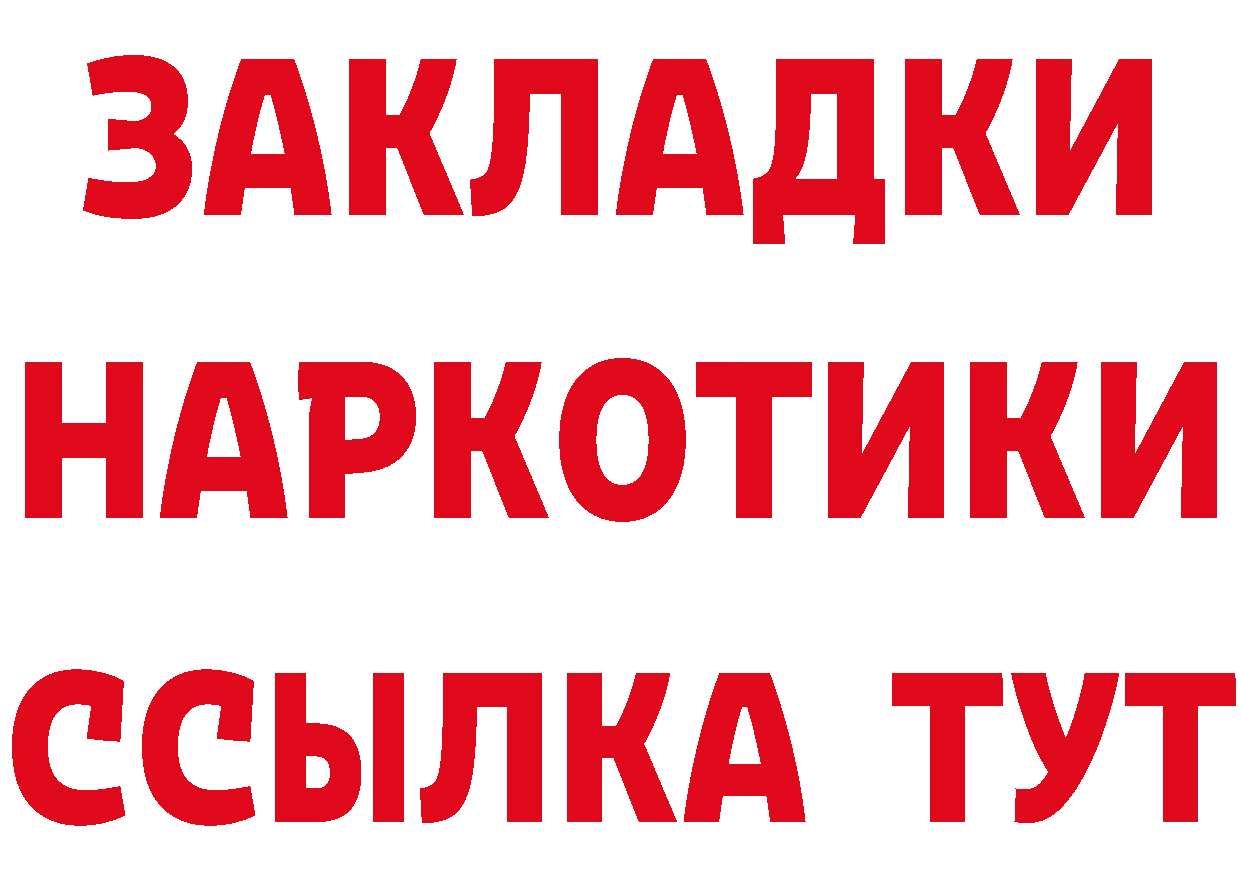 ЗАКЛАДКИ НАРКОТИКИ ССЫЛКА ТУТ